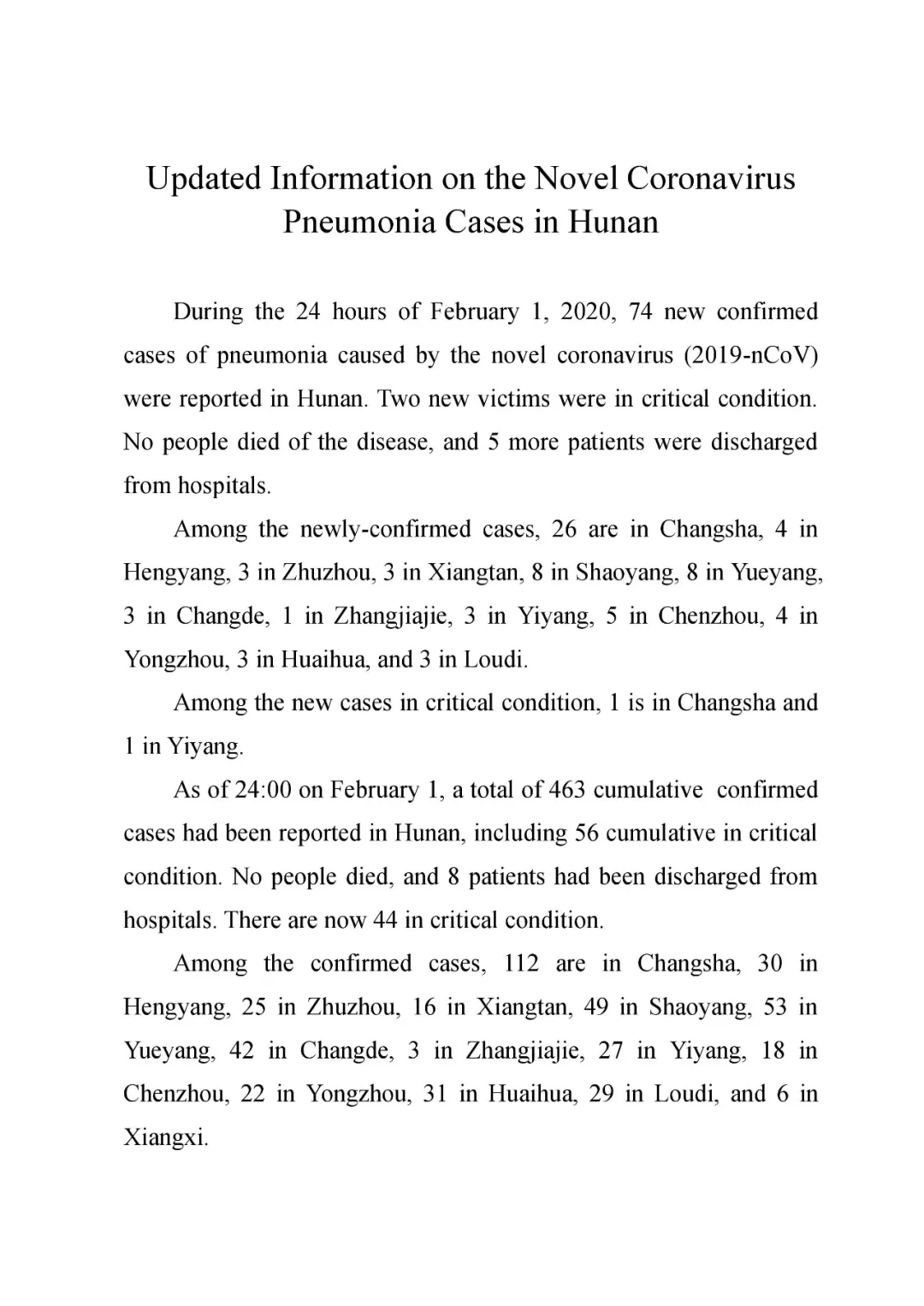 Updated Information on the Novel Coronavirus Pneumonia Cases in Hunan

During the 24 hours of February 1, 2020, 74 new confirmed cases of pneumonia caused by the novel coronavirus (2019-nCoV) were reported in Hunan. Two new victims were in critical condition. No people died of the disease, and 5 more patients were discharged from hospitals.

Among the newly-confirmed cases, 26 are in Changsha, 4 in Hengyang, 3 in Zhuzhou, 3 in Xiangtan, 8 in Shaoyang, 8 in Yueyang, 3 in Changde, 1 in Zhangjiajie, 3 in Yiyang, 5 in Chenzhou, 4 in Yongzhou, 3 in Huaihua, and 3 in Loudi.

Among the new cases in critical condition, 1 is in Changsha and 1 in Yiyang.

As of 24:00 on February 1, a total of 463 cumulative confirmed cases had been reported in Hunan, including 56 cumulative in critical condition. No people died, and 8 patients had been discharged from hospitals. There are now 44 in critical condition.

Among the confirmed cases, 112 are in Changsha, 30 in Hengyang, 25 in Zhuzhou, 16 in Xiangtan, 49 in Shaoyang, 53 in Yueyang, 42 in Changde, 3 in Zhangjiajie, 27 in Yiyang, 18 in Chenzhou, 22 in Yongzhou, 31 in Huaihua, 29 in Loudi, and 6 in Xiangxi.